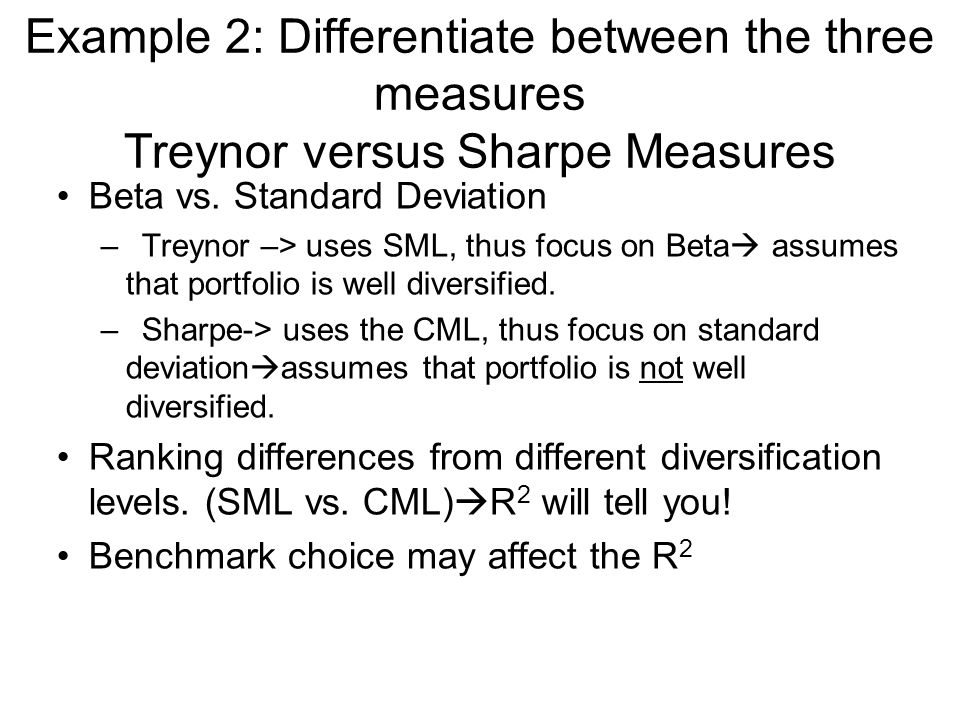 Example 2: Differentiate between the three measures
Treynor versus Sharpe Measures

• Beta vs. Standard Deviation
– Treynor –> uses SML, thus focus on Beta→ assumes that portfolio is well diversified.
– Sharpe-> uses the CML, thus focus on standard deviation→assumes that portfolio is not well diversified.
• Ranking differences from different diversification levels. (SML vs. CML)→$R^2$ will tell you!
• Benchmark choice may affect the $R^2$